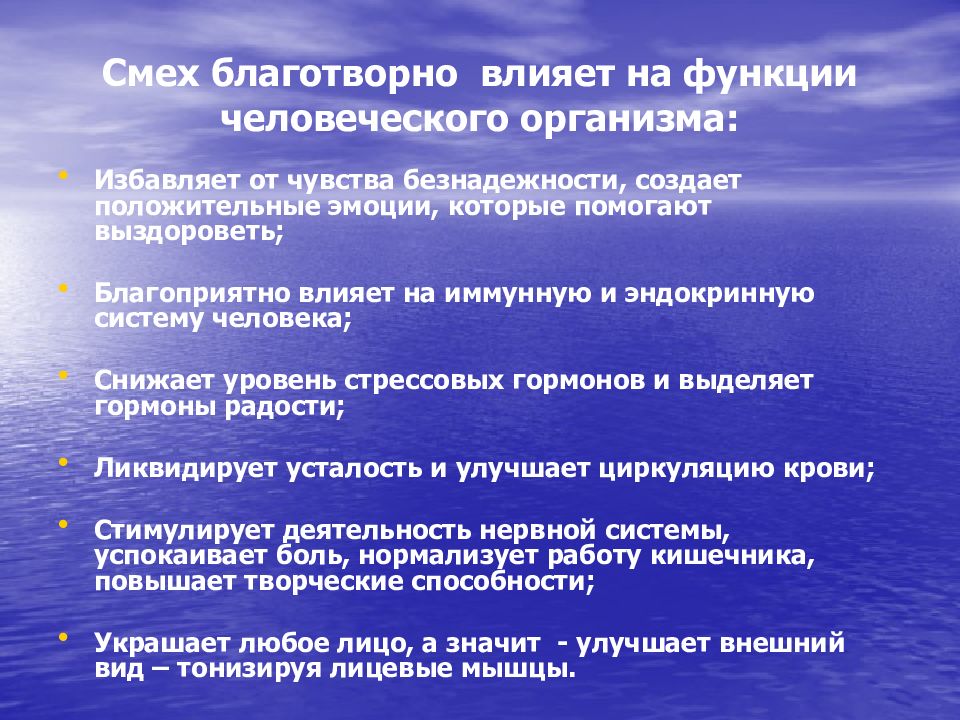 Смех благотворно влияет на функции человеческого организма:

• Избавляет от чувства безнадежности, создает положительные эмоции, которые помогают выздороветь;

• Благоприятно влияет на иммунную и эндокринную систему человека;

• Снижает уровень стрессовых гормонов и выделяет гормоны радости;

• Ликвидирует усталость и улучшает циркуляцию крови;

• Стимулирует деятельность нервной системы, успокаивает боль, нормализует работу кишечника, повышает творческие способности;

• Украшает любое лицо, а значит - улучшает внешний вид – тонизируя лицевые мышцы.